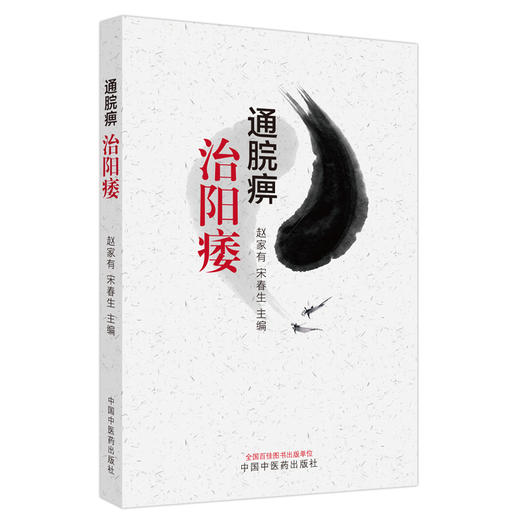 通脘痹
治阳痿
赵家有 宋春生 主编
中国中医药出版社

通脘痹
治阳痿
赵家有 宋春生 主编

全国百佳图书出版单位
中国中医药出版社